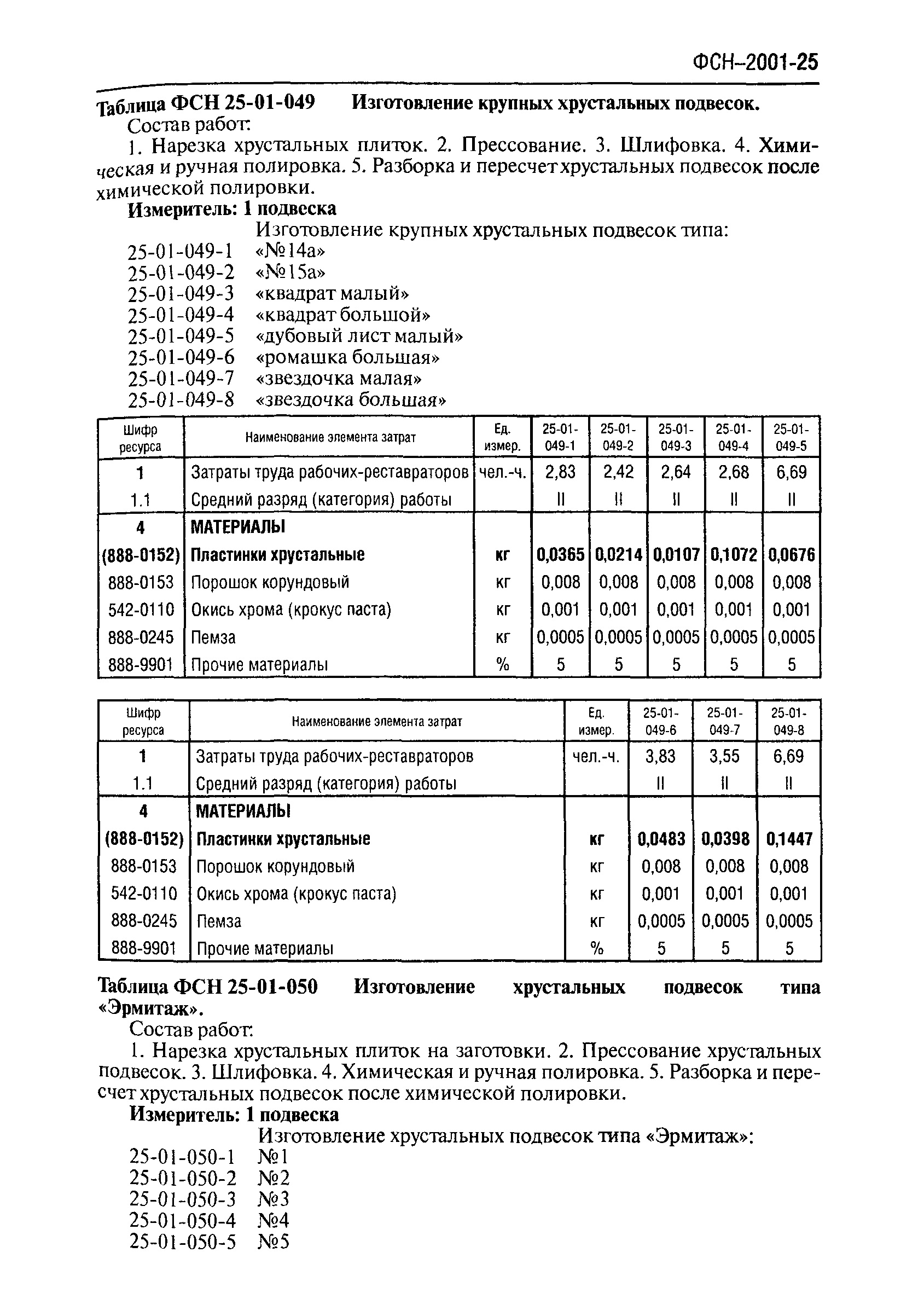 ФСН–2001-25

Таблица ФСН 25-01-049 Изготовление крупных хрустальных подвесок.

Состав работ:

1. Нарезка хрустальных плиток. 2. Прессование. 3. Шлифовка. 4. Химическая и ручная полировка. 5. Разборка и пересчет хрустальных подвесок после химической полировки.

Измеритель: 1 подвеска

Изготовление крупных хрустальных подвесок типа:
25-01-049-1 «№14а»
25-01-049-2 «№15а»
25-01-049-3 «квадрат малый»
25-01-049-4 «квадрат большой»
25-01-049-5 «дубовый лист малый»
25-01-049-6 «ромашка большая»
25-01-049-7 «звездочка малая»
25-01-049-8 «звездочка большая»

| Шифр ресурса | Наименование элемента затрат | Ед. измер. | 25-01-049-1 | 25-01-049-2 | 25-01-049-3 | 25-01-049-4 | 25-01-049-5 |
|---|---|---|---|---|---|---|---|
| 1 | Затраты труда рабочих-реставраторов | чел.-ч. | 2,83 | 2,42 | 2,64 | 2,68 | 6,69 |
| 1.1 | Средний разряд (категория) работы | | II | II | II | II | II |
| 4 | МАТЕРИАЛЫ | | | | | | |
| (888-0152) | Пластинки хрустальные | кг | 0,0365 | 0,0214 | 0,0107 | 0,1072 | 0,0676 |
| 888-0153 | Порошок корундовый | кг | 0,008 | 0,008 | 0,008 | 0,008 | 0,008 |
| 542-0110 | Окись хрома (крокус паста) | кг | 0,001 | 0,001 | 0,001 | 0,001 | 0,001 |
| 888-0245 | Пемза | кг | 0,0005 | 0,0005 | 0,0005 | 0,0005 | 0,0005 |
| 888-9901 | Прочие материалы | % | 5 | 5 | 5 | 5 | 5 |

| Шифр ресурса | Наименование элемента затрат | Ед. измер. | 25-01-049-6 | 25-01-049-7 | 25-01-049-8 |
|---|---|---|---|---|---|
| 1 | Затраты труда рабочих-реставраторов | чел.-ч. | 3,83 | 3,55 | 6,69 |
| 1.1 | Средний разряд (категория) работы | | II | II | II |
| 4 | МАТЕРИАЛЫ | | | | |
| (888-0152) | Пластинки хрустальные | кг | 0,0483 | 0,0398 | 0,1447 |
| 888-0153 | Порошок корундовый | кг | 0,008 | 0,008 | 0,008 |
| 542-0110 | Окись хрома (крокус паста) | кг | 0,001 | 0,001 | 0,001 |
| 888-0245 | Пемза | кг | 0,0005 | 0,0005 | 0,0005 |
| 888-9901 | Прочие материалы | % | 5 | 5 | 5 |

Таблица ФСН 25-01-050 Изготовление хрустальных подвесок типа «Эрмитаж».

Состав работ:

1. Нарезка хрустальных плиток на заготовки. 2. Прессование хрустальных подвесок. 3. Шлифовка. 4. Химическая и ручная полировка. 5. Разборка и пересчет хрустальных подвесок после химической полировки.

Измеритель: 1 подвеска

Изготовление хрустальных подвесок типа «Эрмитаж»:
25-01-050-1 №1
25-01-050-2 №2
25-01-050-3 №3
25-01-050-4 №4
25-01-050-5 №5